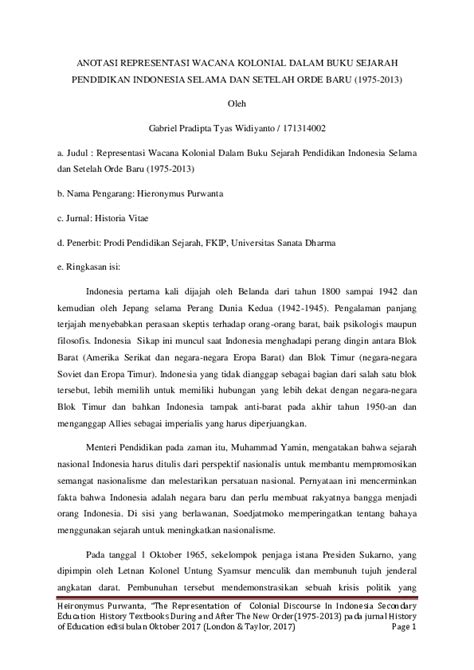 ANOTASI REPRESENTASI WACANA KOLONIAL DALAM BUKU SEJARAH PENDIDIKAN INDONESIA SELAMA DAN SETELAH ORDE BARU (1975-2013)

Oleh

Gabriel Pradipta Tyas Widiyanto / 171314002

a. Judul : Representasi Wacana Kolonial Dalam Buku Sejarah Pendidikan Indonesia Selama dan Setelah Orde Baru (1975-2013)

b. Nama Pengarang: Hieronymus Purwanta

c. Jurnal: Historia Vitae

d. Penerbit: Prodi Pendidikan Sejarah, FKIP, Universitas Sanata Dharma

e. Ringkasan isi:

Indonesia pertama kali dijajah oleh Belanda dari tahun 1800 sampai 1942 dan kemudian oleh Jepang selama Perang Dunia Kedua (1942-1945). Pengalaman panjang terjajah menyebabkan perasaan skeptis terhadap orang-orang barat, baik psikologis maupun filosofis. Indonesia Sikap ini muncul saat Indonesia menghadapi perang dingin antara Blok Barat (Amerika Serikat dan negara-negara Eropa Barat) dan Blok Timur (negara-negara Soviet dan Eropa Timur). Indonesia yang tidak dianggap sebagai bagian dari salah satu blok tersebut, lebih memilih untuk memiliki hubungan yang lebih dekat dengan negara-negara Blok Timur dan bahkan Indonesia tampak anti-barat pada akhir tahun 1950-an dan menganggap Allies sebagai imperialis yang harus diperjuangkan.

Menteri Pendidikan pada zaman itu, Muhammad Yamin, mengatakan bahwa sejarah nasional Indonesia harus ditulis dari perspektif nasionalis untuk membantu mempromosikan semangat nasionalisme dan melestarikan persatuan nasional. Pernyataan ini mencerminkan fakta bahwa Indonesia adalah negara baru dan perlu membuat rakyatnya bangga menjadi orang Indonesia. Di sisi yang berlawanan, Soedjatmoko memperingatkan tentang bahaya menggunakan sejarah untuk meningkatkan nasionalisme.

Pada tanggal 1 Oktober 1965, sekelompok penjaga istana Presiden Sukarno, yang dipimpin oleh Letnan Kolonel Untung Syamsur menculik dan membunuh tujuh jenderal angkatan darat. Pembunuhan tersebut mendemonstrasikan sebuah krisis politik yang

Heironymus Purwanta, "The Representation of Colonial Discourse In Indonesia Secondary Education History Textbooks During and After The New Order(1975-2013) pada jurnal History of Education edisi bulan Oktober 2017 (London & Taylor, 2017) Page 1